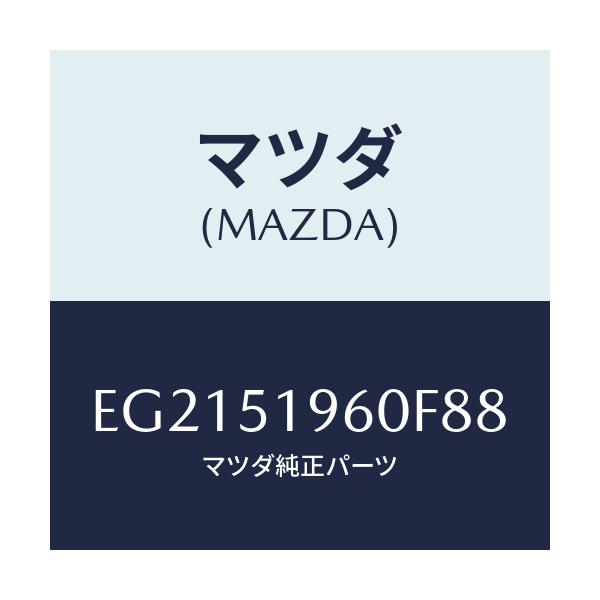 マツダ
(MAZDA)

EG2151960F88
マツダ純正パーツ